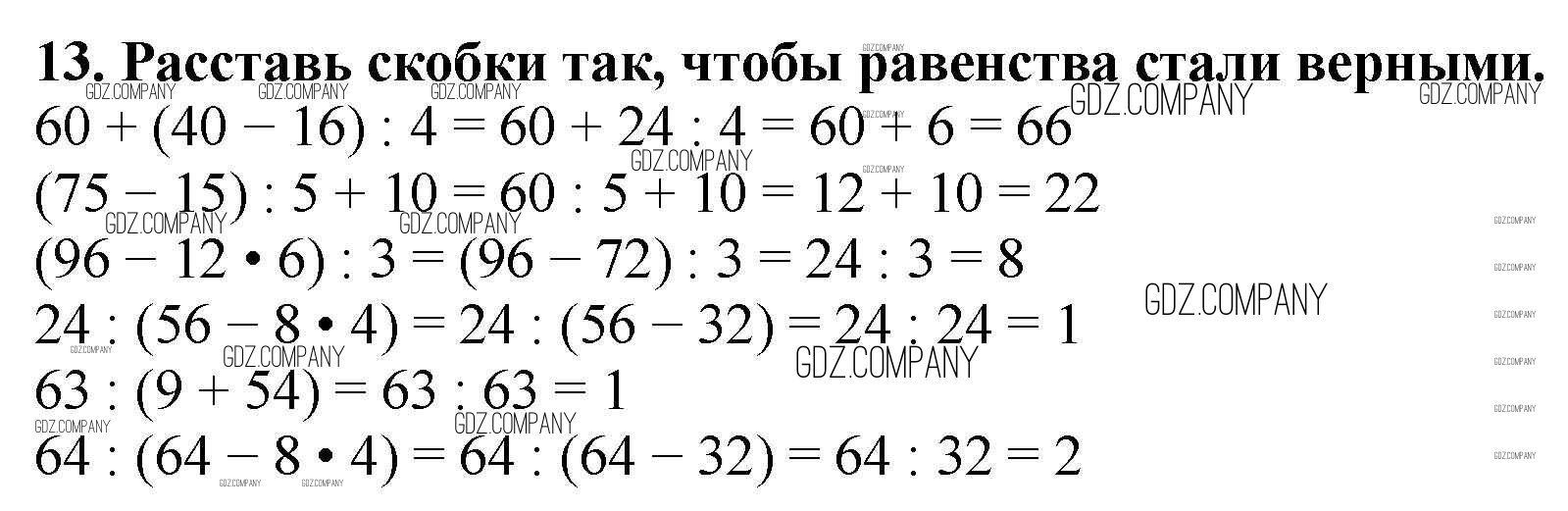 13. Расставь скобки так, чтобы равенства стали верными.

$60 + (40 - 16) : 4 = 60 + 24 : 4 = 60 + 6 = 66$

$(75 - 15) : 5 + 10 = 60 : 5 + 10 = 12 + 10 = 22$

$(96 - 12 \cdot 6) : 3 = (96 - 72) : 3 = 24 : 3 = 8$

$24 : (56 - 8 \cdot 4) = 24 : (56 - 32) = 24 : 24 = 1$

$63 : (9 + 54) = 63 : 63 = 1$

$64 : (64 - 8 \cdot 4) = 64 : (64 - 32) = 64 : 32 = 2$

GDZ.COMPANY